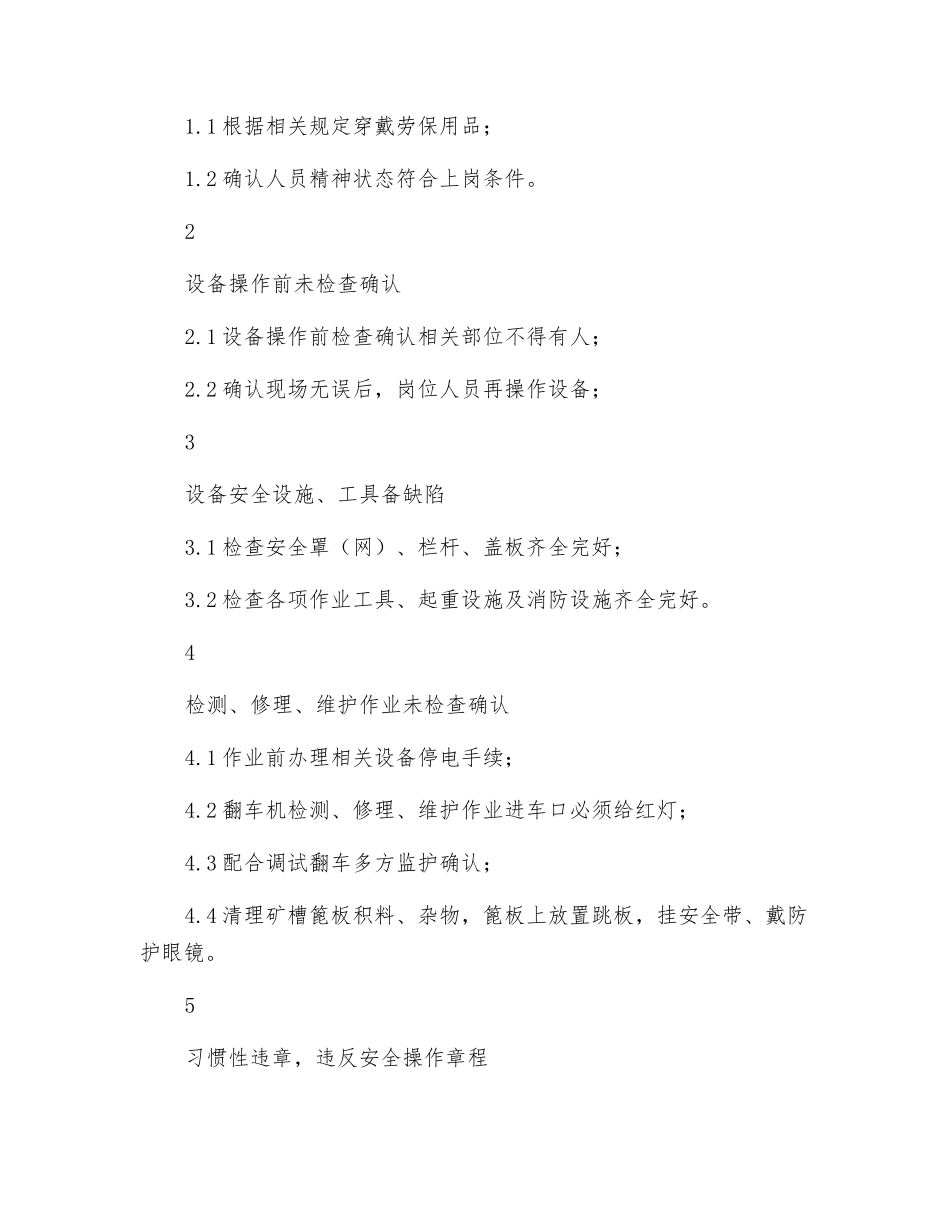 1.1 根据相关规定穿戴劳保用品；

1.2 确认人员精神状态符合上岗条件。

2

设备操作前未检查确认

2.1 设备操作前检查确认相关部位不得有人；

2.2 确认现场无误后，岗位人员再操作设备；

3

设备安全设施、工具备缺陷

3.1 检查安全罩（网）、栏杆、盖板齐全完好；

3.2 检查各项作业工具、起重设施及消防设施齐全完好。

4

检测、修理、维护作业未检查确认

4.1 作业前办理相关设备停电手续；

4.2 翻车机检测、修理、维护作业进车口必须给红灯；

4.3 配合调试翻车多方监护确认；

4.4 清理矿槽篦板积料、杂物，篦板上放置跳板，挂安全带、戴防护眼镜。

5

习惯性违章，违反安全操作章程